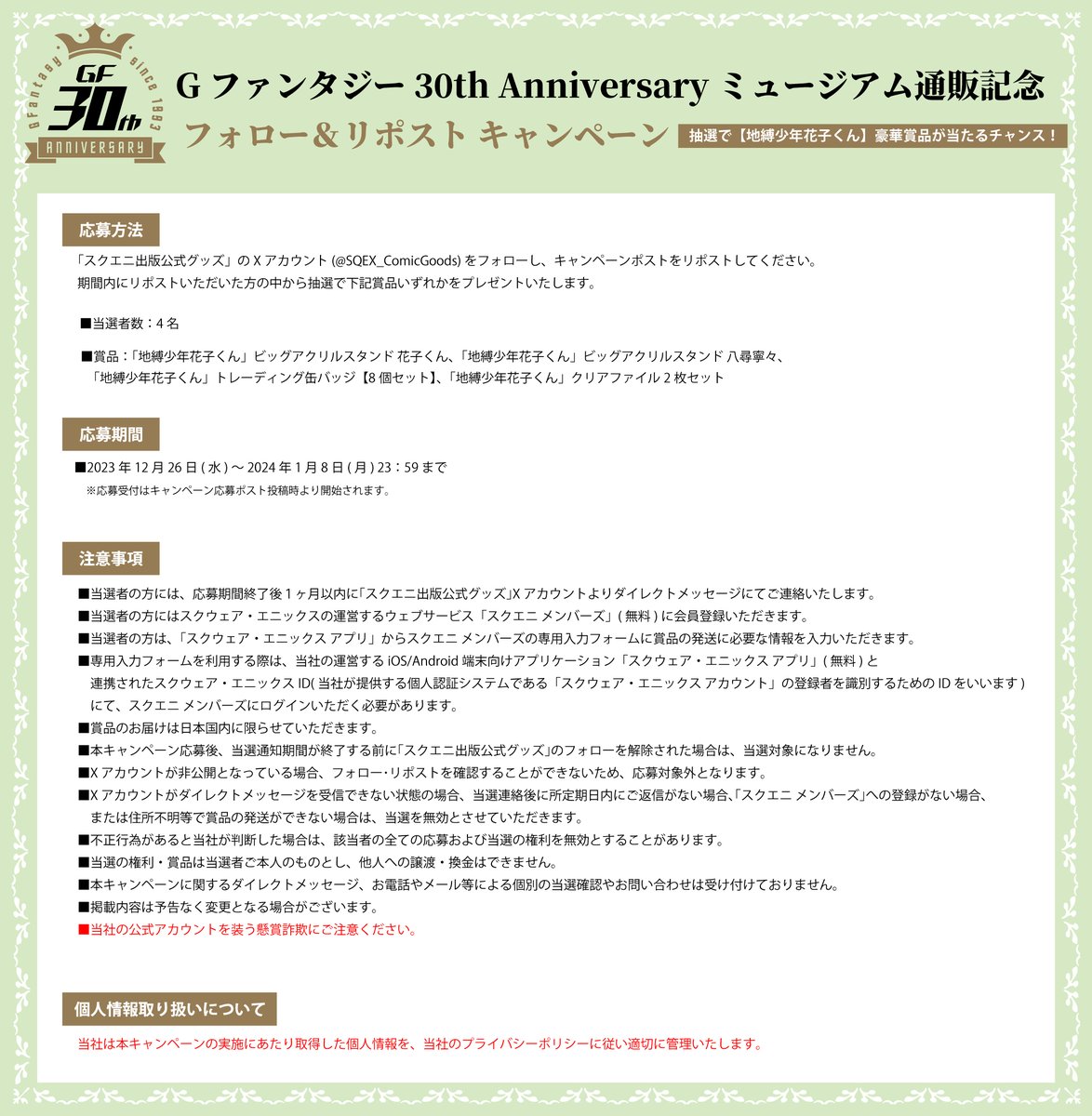 GFantasy since 1993 GF 30th ANNIVERSARY

G ファンタジー 30th Anniversary ミュージアム通販記念
フォロー&リポスト キャンペーン
抽選で【地縛少年花子くん】豪華賞品が当たるチャンス！

応募方法
「スクエニ出版公式グッズ」の X アカウント (@SQEX_ComicGoods) をフォローし、キャンペーンポストをリポストしてください。
期間内にリポストいただいた方の中から抽選で下記賞品いずれかをプレゼントいたします。

■当選者数：4 名

■賞品：「地縛少年花子くん」ビッグアクリルスタンド 花子くん、「地縛少年花子くん」ビッグアクリルスタンド 八尋寧々、「地縛少年花子くん」トレーディング缶バッジ【8 個セット】、「地縛少年花子くん」クリアファイル 2 枚セット

応募期間
■2023 年 12 月 26 日 ( 水 ) ～ 2024 年 1 月 8 日 ( 月 ) 23：59 まで
※応募受付はキャンペーン応募ポスト投稿時より開始されます。

注意事項
■当選者の方には、応募期間終了後 1 ヶ月以内に「スクエニ出版公式グッズ」X アカウントよりダイレクトメッセージにてご連絡いたします。
■当選者の方にはスクウェア・エニックスの運営するウェブサービス「スクエニ メンバーズ」( 無料 ) に会員登録いただきます。
■当選者の方は、「スクウェア・エニックス アプリ」からスクエニ メンバーズの専用入力フォームに賞品の発送に必要な情報を入力いただきます。
■専用入力フォームを利用する際は、当社の運営する iOS/Android 端末向けアプリケーション「スクウェア・エニックス アプリ」( 無料 ) と連携されたスクウェア・エニックス ID( 当社が提供する個人認証システムである「スクウェア・エニックス アカウント」の登録者を識別するための ID をいいます ) にて、スクエニ メンバーズにログインいただく必要があります。
■賞品のお届けは日本国内に限らせていただきます。
■本キャンペーン応募後、当選通知期間が終了する前に「スクエニ出版公式グッズ」のフォローを解除された場合は、当選対象になりません。
■X アカウントが非公開となっている場合、フォロー･リポストを確認することができないため、応募対象外となります。
■X アカウントがダイレクトメッセージを受信できない状態の場合、当選連絡後に所定期日内にご返信がない場合、「スクエニ メンバーズ」への登録がない場合、または住所不明等で賞品の発送ができない場合は、当選を無効とさせていただきます。
■不正行為があると当社が判断した場合は、該当者の全ての応募および当選の権利を無効とすることがあります。
■当選の権利・賞品は当選者ご本人のものとし、他人への譲渡・換金はできません。
■本キャンペーンに関するダイレクトメッセージ、お電話やメール等による個別の当選確認やお問い合わせは受け付けておりません。
■掲載内容は予告なく変更となる場合がございます。
■当社の公式アカウントを装う懸賞詐欺にご注意ください。

個人情報取り扱いについて
当社は本キャンペーンの実施にあたり取得した個人情報を、当社のプライバシーポリシーに従い適切に管理いたします。